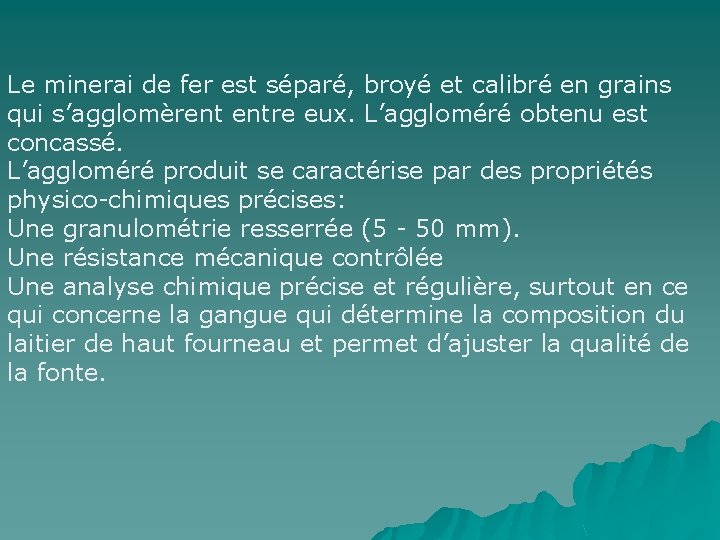 Le minerai de fer est séparé, broyé et calibré en grains qui s'agglomèrent entre eux. L'aggloméré obtenu est concassé.

L'aggloméré produit se caractérise par des propriétés physico-chimiques précises:

Une granulométrie resserrée (5 - 50 mm).

Une résistance mécanique contrôlée

Une analyse chimique précise et régulière, surtout en ce qui concerne la gangue qui détermine la composition du laitier de haut fourneau et permet d'ajuster la qualité de la fonte.